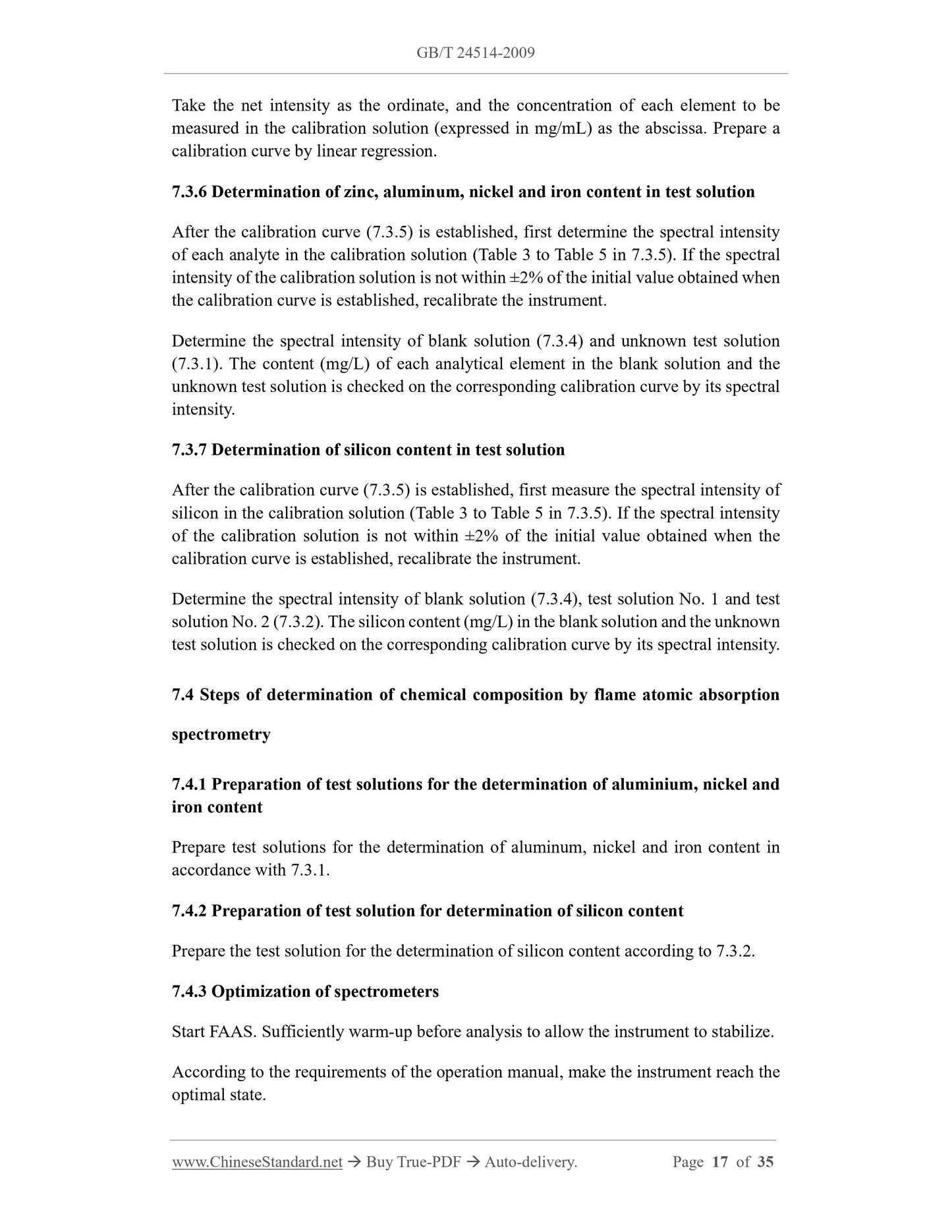 GB/T 24514-2009

Take the net intensity as the ordinate, and the concentration of each element to be measured in the calibration solution (expressed in mg/mL) as the abscissa. Prepare a calibration curve by linear regression.

7.3.6 Determination of zinc, aluminum, nickel and iron content in test solution

After the calibration curve (7.3.5) is established, first determine the spectral intensity of each analyte in the calibration solution (Table 3 to Table 5 in 7.3.5). If the spectral intensity of the calibration solution is not within ±2% of the initial value obtained when the calibration curve is established, recalibrate the instrument.

Determine the spectral intensity of blank solution (7.3.4) and unknown test solution (7.3.1). The content (mg/L) of each analytical element in the blank solution and the unknown test solution is checked on the corresponding calibration curve by its spectral intensity.

7.3.7 Determination of silicon content in test solution

After the calibration curve (7.3.5) is established, first measure the spectral intensity of silicon in the calibration solution (Table 3 to Table 5 in 7.3.5). If the spectral intensity of the calibration solution is not within ±2% of the initial value obtained when the calibration curve is established, recalibrate the instrument.

Determine the spectral intensity of blank solution (7.3.4), test solution No. 1 and test solution No. 2 (7.3.2). The silicon content (mg/L) in the blank solution and the unknown test solution is checked on the corresponding calibration curve by its spectral intensity.

7.4 Steps of determination of chemical composition by flame atomic absorption spectrometry

7.4.1 Preparation of test solutions for the determination of aluminium, nickel and iron content

Prepare test solutions for the determination of aluminum, nickel and iron content in accordance with 7.3.1.

7.4.2 Preparation of test solution for determination of silicon content

Prepare the test solution for the determination of silicon content according to 7.3.2.

7.4.3 Optimization of spectrometers

Start FAAS. Sufficiently warm-up before analysis to allow the instrument to stabilize.

According to the requirements of the operation manual, make the instrument reach the optimal state.

www.ChineseStandard.net → Buy True-PDF → Auto-delivery. Page 17 of 35